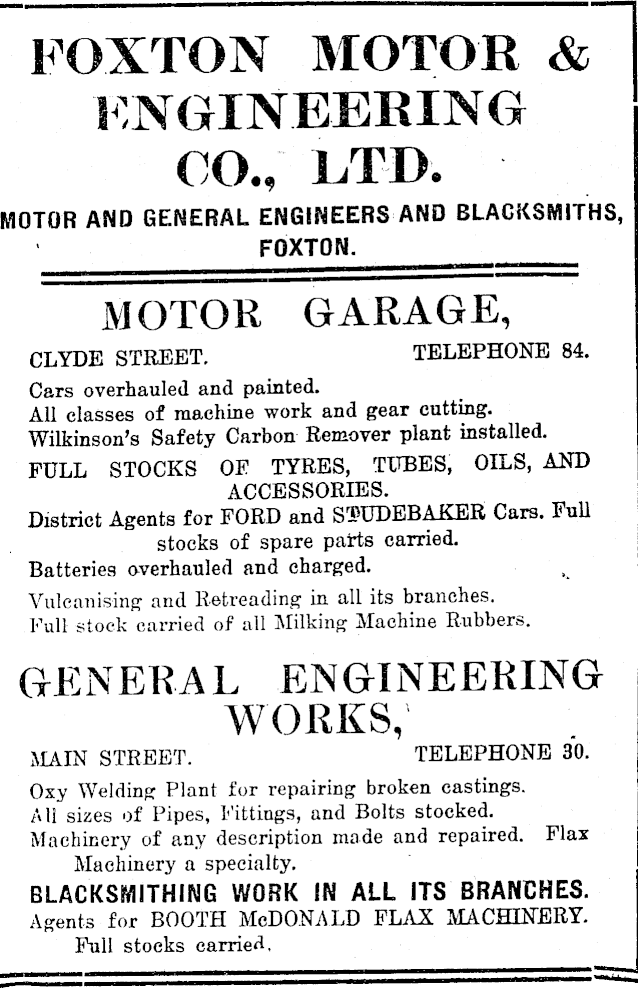 FOXTON MOTOR & ENGINEERING CO., LTD.

MOTOR AND GENERAL ENGINEERS AND BLACKSMITHS, FOXTON.

MOTOR GARAGE,

CLYDE STREET. TELEPHONE 84.

Cars overhauled and painted.
All classes of machine work and gear cutting.
Wilkinson's Safety Carbon Remover plant installed.
FULL STOCKS OF TYRES, TUBES, OILS, AND ACCESSORIES.
District Agents for FORD and STUDEBAKER Cars. Full stocks of spare parts carried.
Batteries overhauled and charged.
Vulcanising and Retreading in all its branches.
Full stock carried of all Milking Machine Rubbers.

GENERAL ENGINEERING WORKS,

MAIN STREET. TELEPHONE 30.

Oxy Welding Plant for repairing broken castings.
All sizes of Pipes, Fittings, and Bolts stocked.
Machinery of any description made and repaired. Flax Machinery a specialty.
BLACKSMITHING WORK IN ALL ITS BRANCHES.
Agents for BOOTH McDONALD FLAX MACHINERY. Full stocks carried.